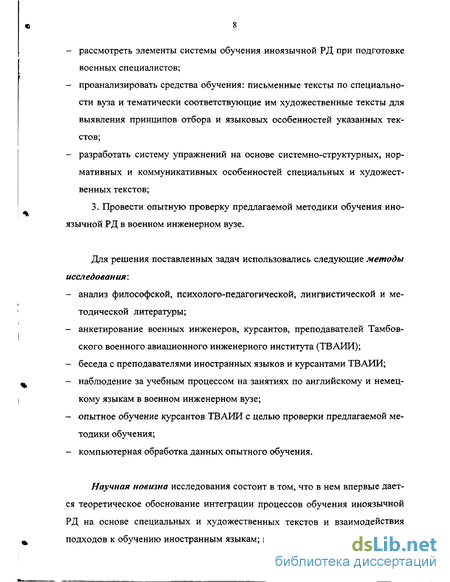 8

– рассмотреть элементы системы обучения иноязычной РД при подготовке военных специалистов;

– проанализировать средства обучения: письменные тексты по специальности вуза и тематически соответствующие им художественные тексты для выявления принципов отбора и языковых особенностей указанных текстов;

– разработать систему упражнений на основе системно-структурных, нормативных и коммуникативных особенностей специальных и художественных текстов;

3. Провести опытную проверку предлагаемой методики обучения иноязычной РД в военном инженерном вузе.

Для решения поставленных задач использовались следующие методы исследования:

– анализ философской, психолого-педагогической, лингвистической и методической литературы;

– анкетирование военных инженеров, курсантов, преподавателей Тамбовского военного авиационного инженерного института (ТВАИИ);

– беседа с преподавателями иностранных языков и курсантами ТВАИИ;

– наблюдение за учебным процессом на занятиях по английскому и немецкому языкам в военном инженерном вузе;

– опытное обучение курсантов ТВАИИ с целью проверки предлагаемой методики обучения;

– компьютерная обработка данных опытного обучения.

Научная новизна исследования состоит в том, что в нем впервые дается теоретическое обоснование интеграции процессов обучения иноязычной РД на основе специальных и художественных текстов и взаимодействия подходов к обучению иностранным языкам;

dsLib.net
библиотека диссертаций